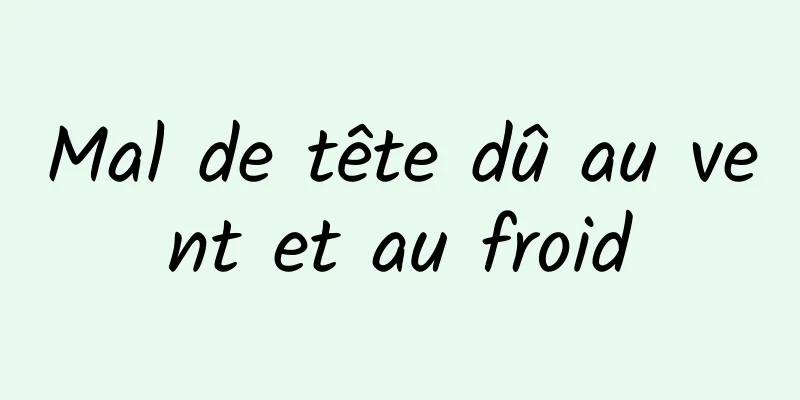 Mal de tête dû au vent et au froid